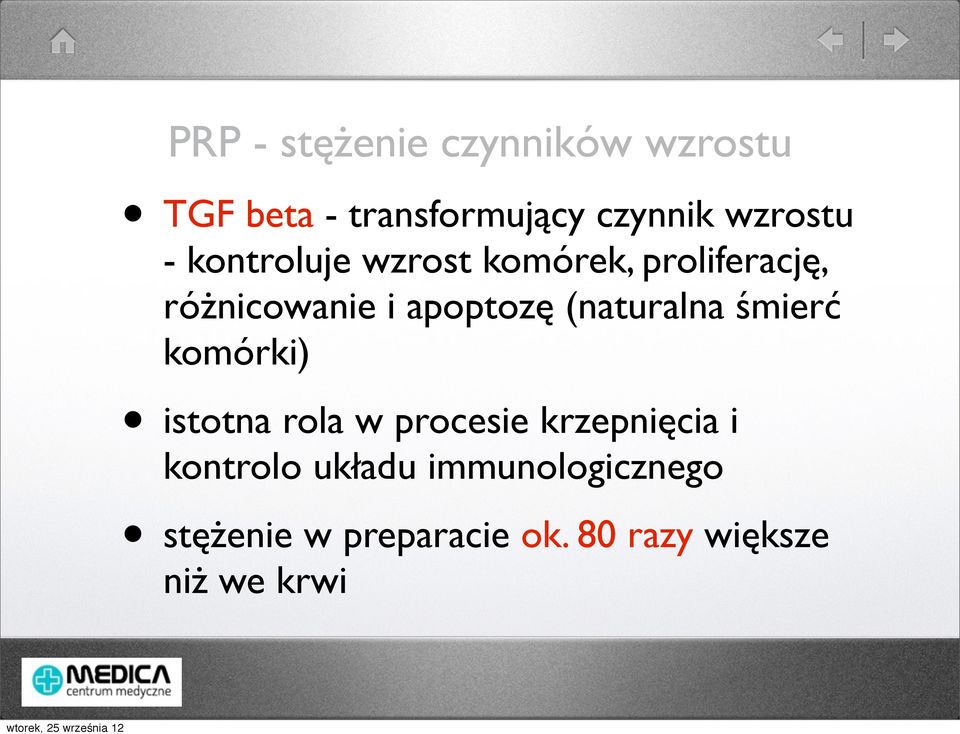 PRP - stężenie czynników wzrostu

• TGF beta - transformujący czynnik wzrostu - kontroluje wzrost komórek, proliferację, różnicowanie i apoptozę (naturalna śmierć komórki)

• istotna rola w procesie krzepnięcia i kontrolo układu immunologicznego

• stężenie w preparacie ok. 80 razy większe niż we krwi

MEDICA
centrum medyczne

wtorek, 25 września 12